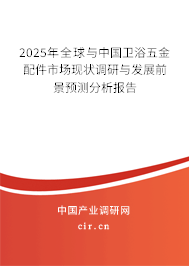 2025年全球与中国卫浴五金配件市场现状调研与发展前景预测分析报告

中国产业调研网
cir.cn